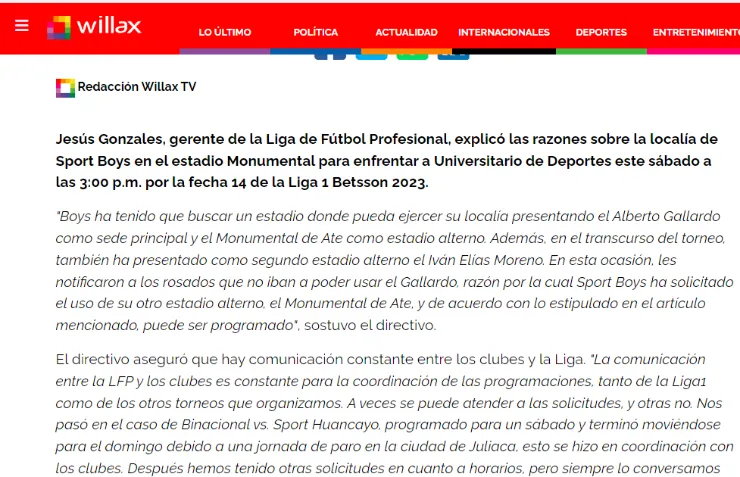 willax

LO ÚLTIMO POLÍTICA ACTUALIDAD INTERNACIONALES DEPORTES ENTRETENIMIENTO

Redacción Willax TV

Jesús Gonzales, gerente de la Liga de Fútbol Profesional, explicó las razones sobre la localía de Sport Boys en el estadio Monumental para enfrentar a Universitario de Deportes este sábado a las 3:00 p.m. por la fecha 14 de la Liga 1 Betsson 2023.

"Boys ha tenido que buscar un estadio donde pueda ejercer su localía presentando el Alberto Gallardo como sede principal y el Monumental de Ate como estadio alterno. Además, en el transcurso del torneo, también ha presentado como segundo estadio alterno el Iván Elías Moreno. En esta ocasión, les notificaron a los rosados que no iban a poder usar el Gallardo, razón por la cual Sport Boys ha solicitado el uso de su otro estadio alterno, el Monumental de Ate, y de acuerdo con lo estipulado en el artículo mencionado, puede ser programado", sostuvo el directivo.

El directivo aseguró que hay comunicación constante entre los clubes y la Liga. "La comunicación entre la LFP y los clubes es constante para la coordinación de las programaciones, tanto de la Liga1 como de los otros torneos que organizamos. A veces se puede atender a las solicitudes, y otras no. Nos pasó en el caso de Binacional vs. Sport Huancayo, programado para un sábado y terminó moviéndose para el domingo debido a una jornada de paro en la ciudad de Juliaca, esto se hizo en coordinación con los clubes. Después hemos tenido otras solicitudes en cuanto a horarios, pero siempre lo conversamos